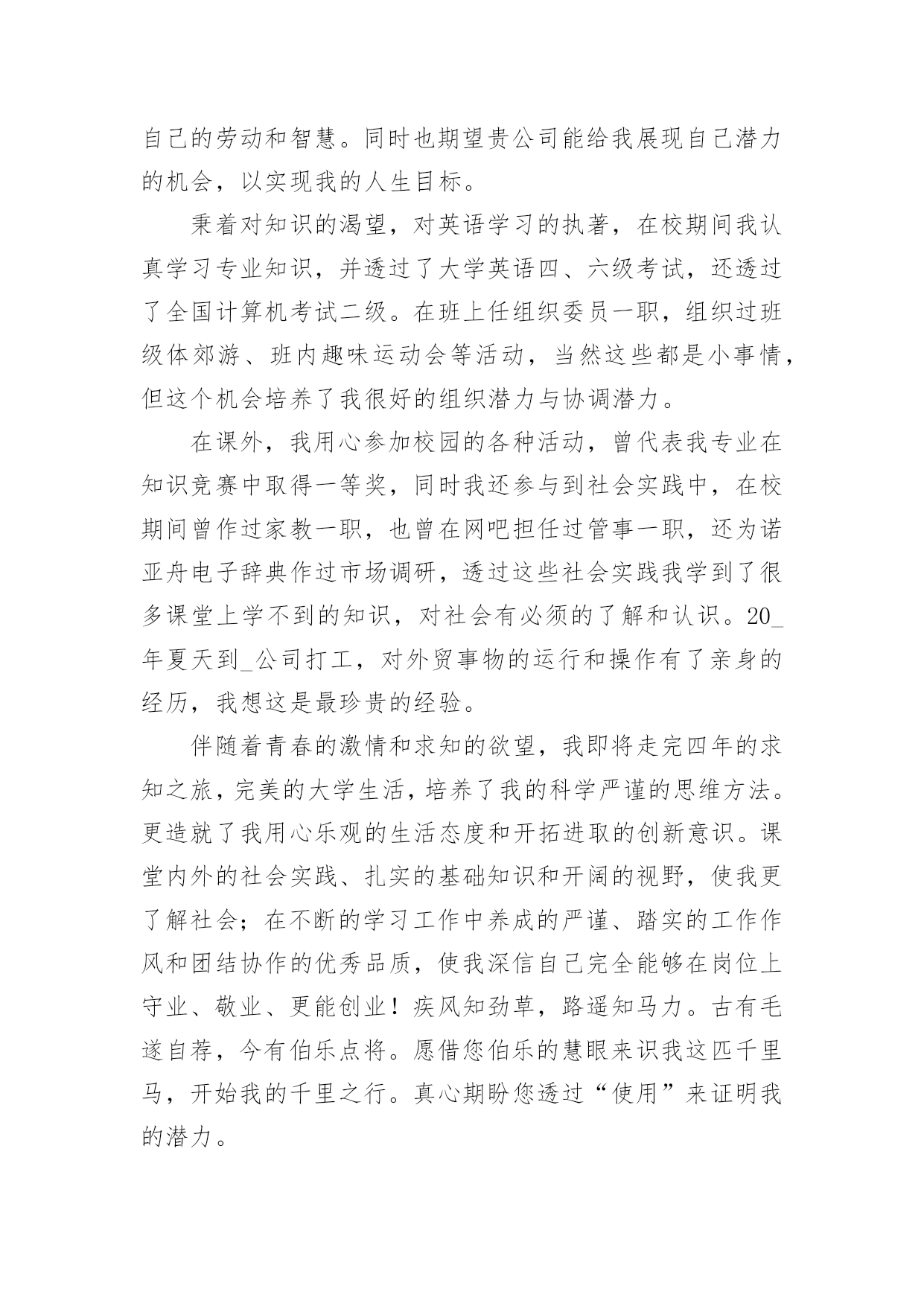 自己的劳动和智慧。同时也期望贵公司能给我展现自己潜力的机会，以实现我的人生目标。

秉着对知识的渴望，对英语学习的执著，在校期间我认真学习专业知识，并透过了大学英语四、六级考试，还透过了全国计算机考试二级。在班上任组织委员一职，组织过班级体郊游、班内趣味运动会等活动，当然这些都是小事情，但这个机会培养了我很好的组织潜力与协调潜力。

在课外，我用心参加校园的各种活动，曾代表我专业在知识竞赛中取得一等奖，同时我还参与到社会实践中，在校期间曾作过家教一职，也曾在网吧担任过管事一职，还为诺亚舟电子辞典作过市场调研，透过这些社会实践我学到了很多课堂上学不到的知识，对社会有必须的了解和认识。20_年夏天到_公司打工，对外贸事物的运行和操作有了亲身的经历，我想这是最珍贵的经验。

伴随着青春的激情和求知的欲望，我即将走完四年的求知之旅，完美的大学生活，培养了我的科学严谨的思维方法。更造就了我用心乐观的生活态度和开拓进取的创新意识。课堂内外的社会实践、扎实的基础知识和开阔的视野，使我更了解社会；在不断的学习工作中养成的严谨、踏实的工作作风和团结协作的优秀品质，使我深信自己完全能够在岗位上守业、敬业、更能创业！疾风知劲草，路遥知马力。古有毛遂自荐，今有伯乐点将。愿借您伯乐的慧眼来识我这匹千里马，开始我的千里之行。真心期盼您透过“使用”来证明我的潜力。